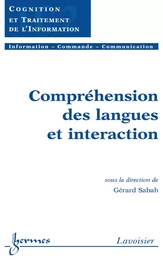 COGNITION
ET TRAITEMENT
DE L'INFORMATION

Information – Commande – Communication

Compréhension
des langues
et interaction

sous la direction de
Gérard Sabah

hermes

Lavoisier